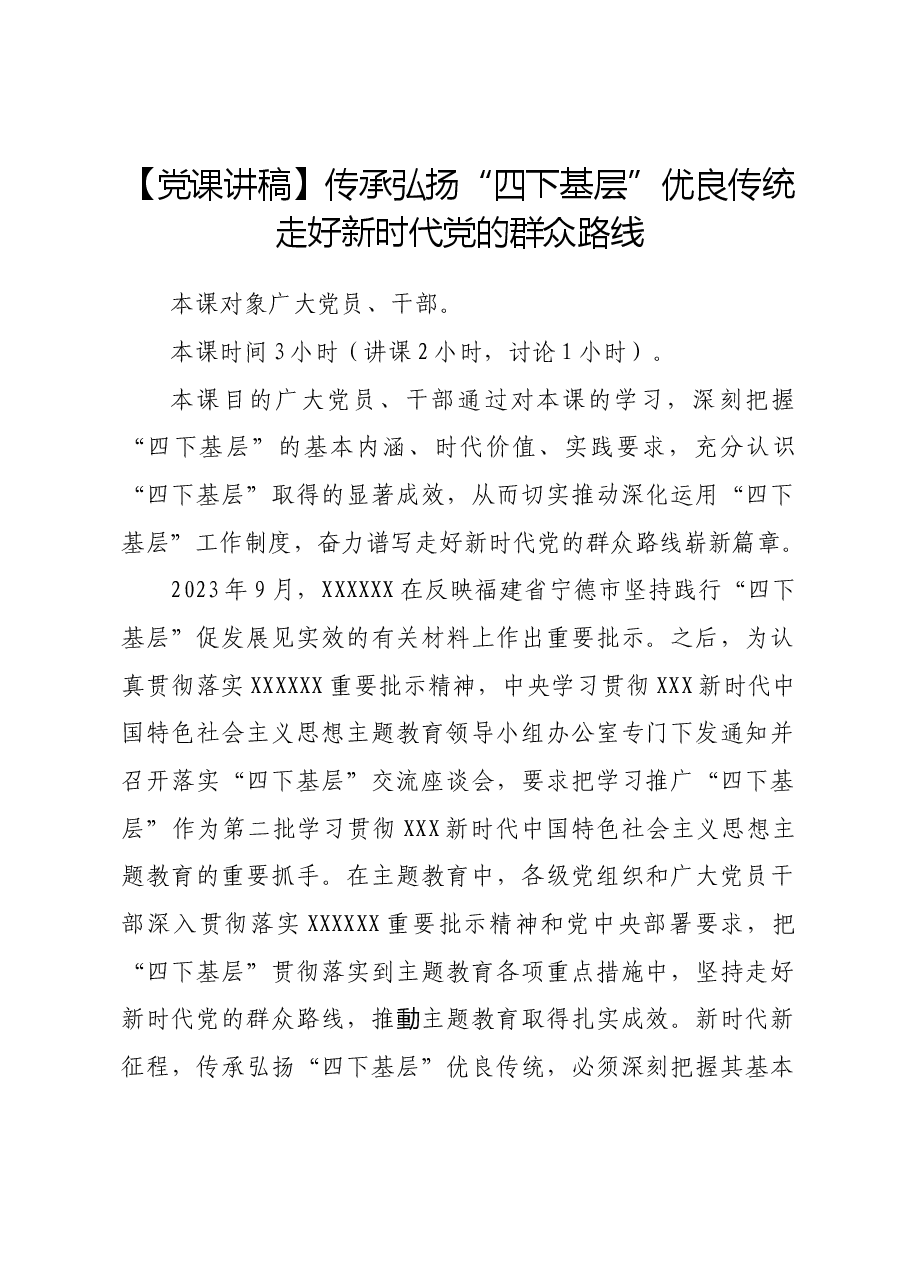 【党课讲稿】传承弘扬“四下基层”优良传统走好新时代党的群众路线

本课对象广大党员、干部。

本课时间3小时（讲课2小时，讨论1小时）。

本课目的广大党员、干部通过对本课的学习，深刻把握“四下基层”的基本内涵、时代价值、实践要求，充分认识“四下基层”取得的显著成效，从而切实推动深化运用“四下基层”工作制度，奋力谱写走好新时代党的群众路线崭新篇章。

2023年9月，XXXXXX在反映福建省宁德市坚持践行“四下基层”促发展见实效的有关材料上作出重要批示。之后，为认真贯彻落实XXXXXX重要批示精神，中央学习贯彻XXX新时代中国特色社会主义思想主题教育领导小组办公室专门下发通知并召开落实“四下基层”交流座谈会，要求把学习推广“四下基层”作为第二批学习贯彻XXX新时代中国特色社会主义思想主题教育的重要抓手。在主题教育中，各级党组织和广大党员干部深入贯彻落实XXXXXX重要批示精神和党中央部署要求，把“四下基层”贯彻落实到主题教育各项重点措施中，坚持走好新时代党的群众路线，推動主题教育取得扎实成效。新时代新征程，传承弘扬“四下基层”优良传统，必须深刻把握其基本